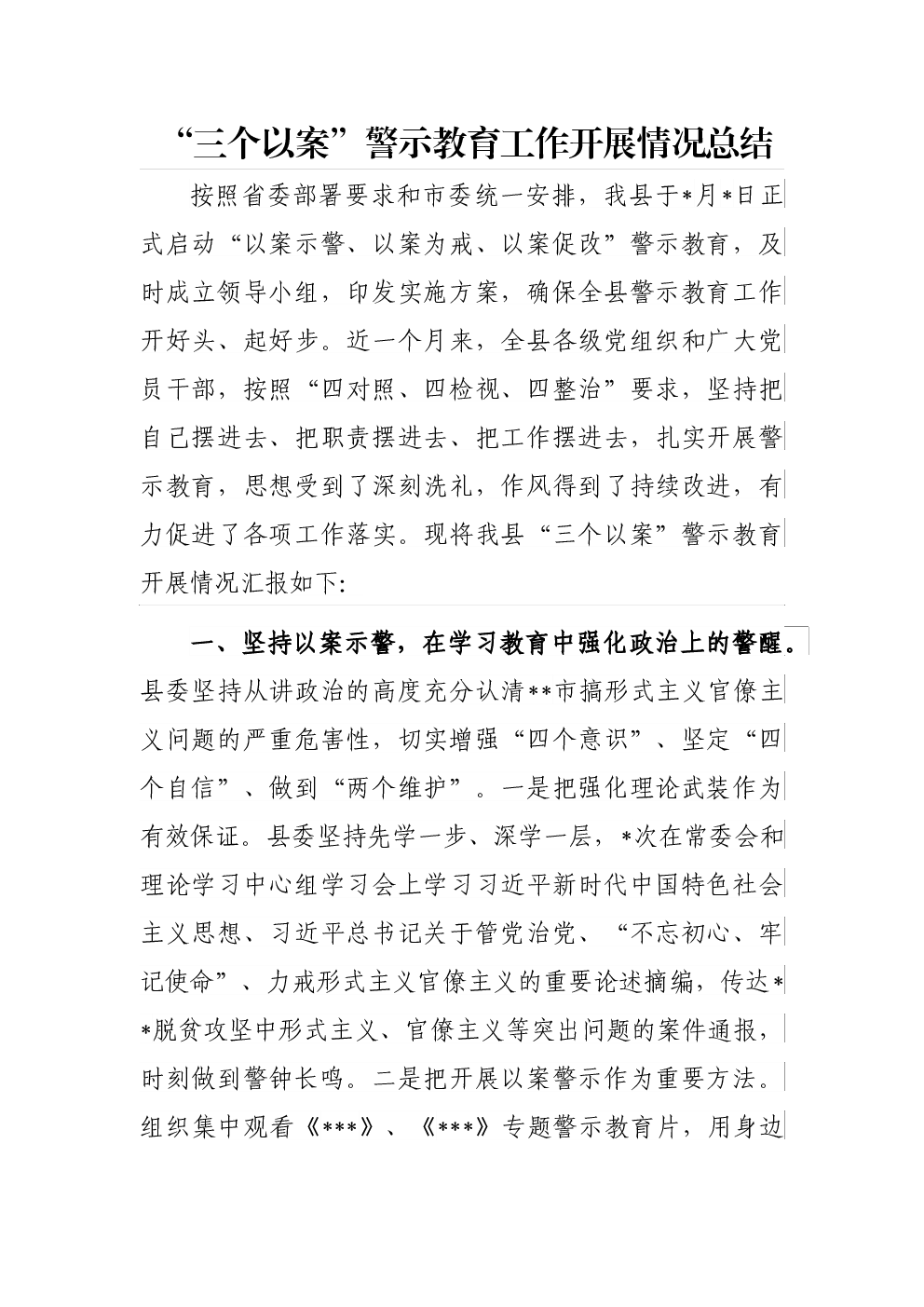 “三个以案”警示教育工作开展情况总结

按照省委部署要求和市委统一安排，我县于*月*日正式启动“以案示警、以案为戒、以案促改”警示教育，及时成立领导小组，印发实施方案，确保全县警示教育工作开好头、起好步。近一个月来，全县各级党组织和广大党员干部，按照“四对照、四检视、四整治”要求，坚持把自己摆进去、把职责摆进去、把工作摆进去，扎实开展警示教育，思想受到了深刻洗礼，作风得到了持续改进，有力促进了各项工作落实。现将我县“三个以案”警示教育开展情况汇报如下:

一、坚持以案示警，在学习教育中强化政治上的警醒。县委坚持从讲政治的高度充分认清**市搞形式主义官僚主义问题的严重危害性，切实增强“四个意识”、坚定“四个自信”、做到“两个维护”。一是把强化理论武装作为有效保证。县委坚持先学一步、深学一层，*次在常委会和理论学习中心组学习会上学习习近平新时代中国特色社会主义思想、习近平总书记关于管党治党、“不忘初心、牢记使命”、力戒形式主义官僚主义的重要论述摘编，传达**脱贫攻坚中形式主义、官僚主义等突出问题的案件通报，时刻做到警钟长鸣。二是把开展以案警示作为重要方法。组织集中观看《***》、《***》专题警示教育片，用身边